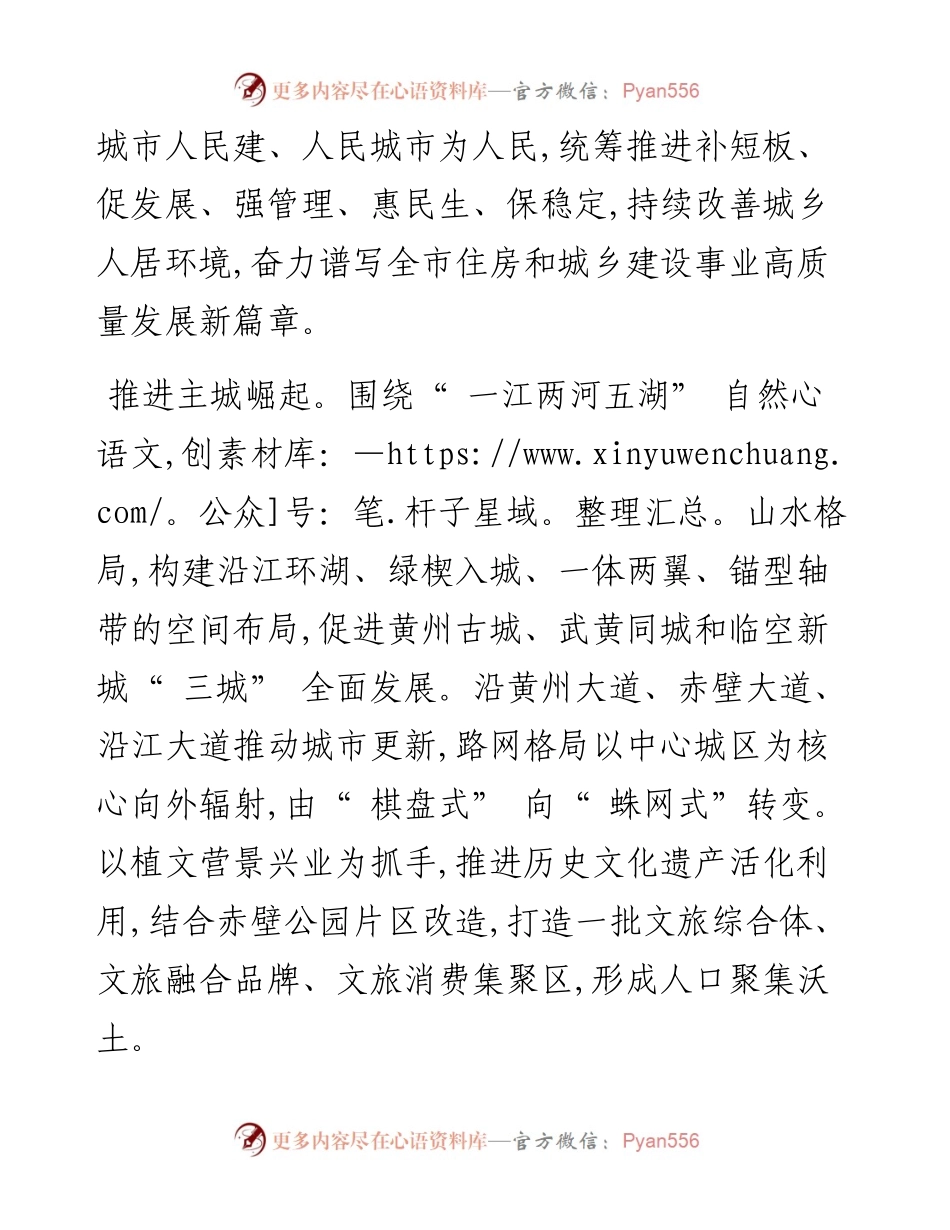 更多内容尽在心语资料库—官方微信：Pyan556

城市人民建、人民城市为人民,统筹推进补短板、促发展、强管理、惠民生、保稳定,持续改善城乡人居环境,奋力谱写全市住房和城乡建设事业高质量发展新篇章。

推进主城崛起。围绕“ 一江两河五湖” 自然心语文,创素材库: —https://www.xinyuwenchuang.com/。公众]号: 笔.杆子星域。整理汇总。山水格局,构建沿江环湖、绿楔入城、一体两翼、锚型轴带的空间布局,促进黄州古城、武黄同城和临空新城“ 三城” 全面发展。沿黄州大道、赤壁大道、沿江大道推动城市更新,路网格局以中心城区为核心向外辐射,由“ 棋盘式” 向“ 蛛网式”转变。以植文营景兴业为抓手,推进历史文化遗产活化利用,结合赤壁公园片区改造,打造一批文旅综合体、文旅融合品牌、文旅消费集聚区,形成人口聚集沃土。

更多内容尽在心语资料库—官方微信：Pyan556